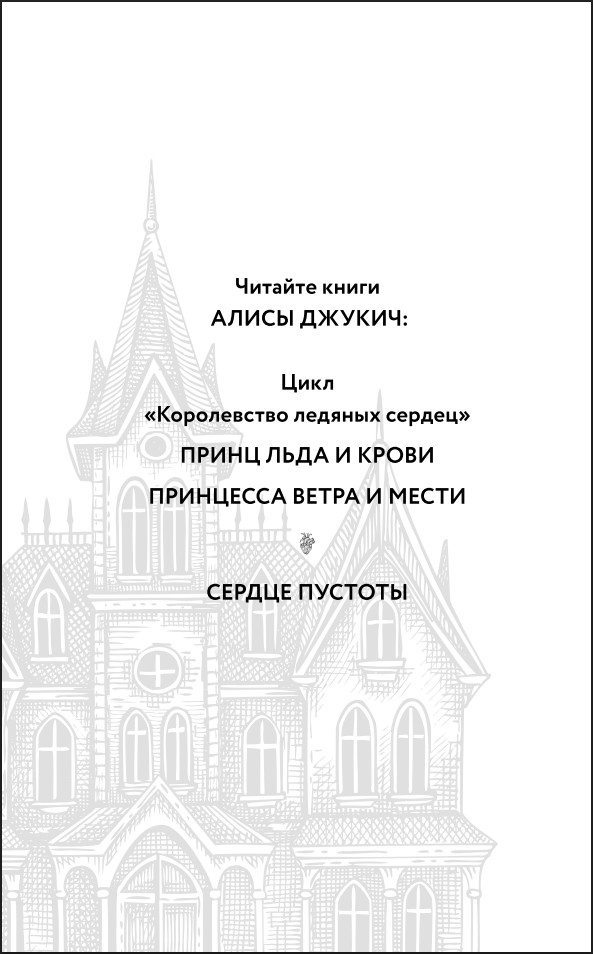 Читайте книги
АЛИСЫ ДЖУКИЧ:

Цикл
«Королевство ледяных сердец»
ПРИНЦ ЛЬДА И КРОВИ
ПРИНЦЕССА ВЕТРА И МЕСТИ

СЕРДЦЕ ПУСТОТЫ